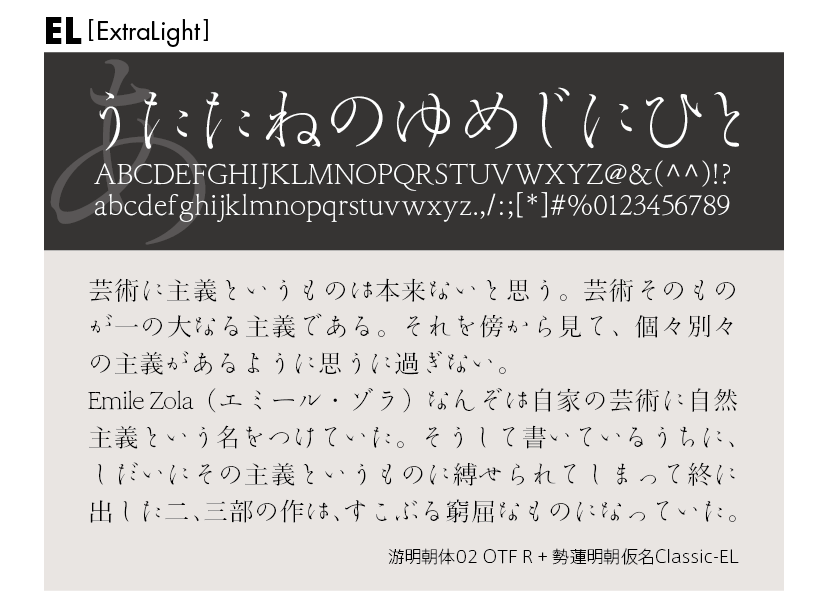 EL [ExtraLight]

あ

うたたねのゆめじにひと
ABCDEFGHIJKLMNOPQRSTUVWXYZ@&(^^)!?
abcdefghijklmnopqrstuvwxyz.,/:;[*]#%0123456789

芸術に主義というものは本来ないと思う。芸術そのものが一の大なる主義である。それを傍から見て、個々別々の主義があるように思うに過ぎない。
Emile Zola（エミール・ゾラ）なんぞは自家の芸術に自然主義という名をつけていた。そうして書いているうちに、しだいにその主義というものに縛せられてしまって終に出した二、三部の作は、すこぶる窮屈なものになっていた。

游明朝体02 OTF R + 勢蓮明朝仮名Classic-EL